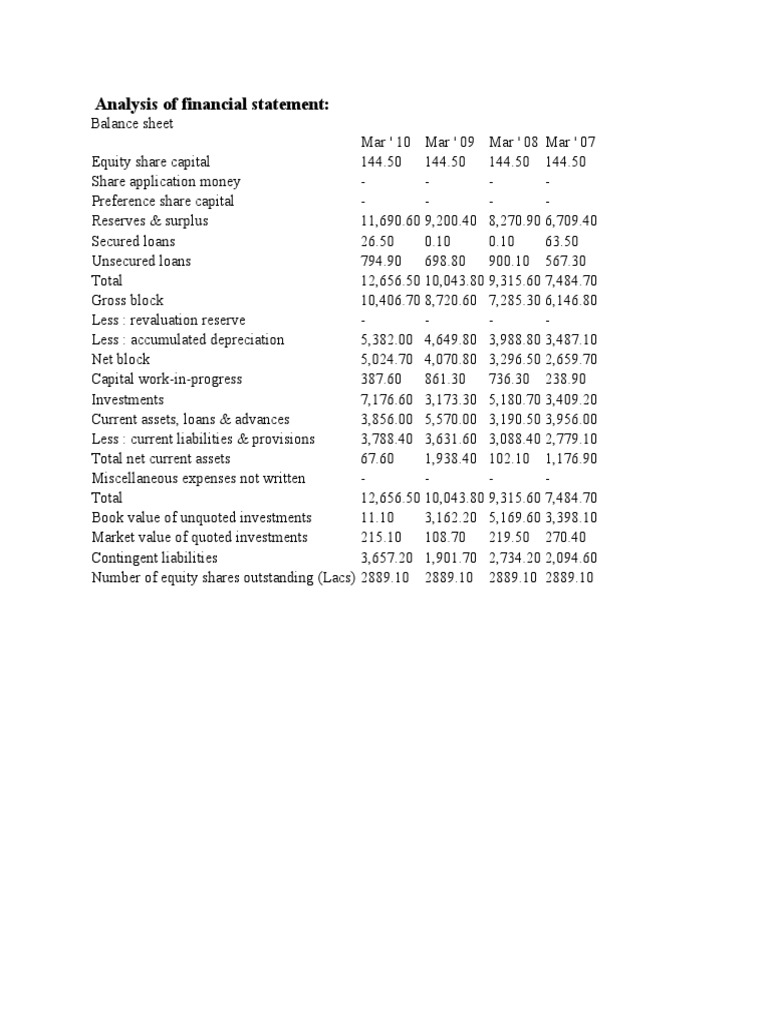 **Analysis of financial statement:**

Balance sheet

| | Mar ' 10 | Mar ' 09 | Mar ' 08 | Mar ' 07 |
|---|---|---|---|---|
| Equity share capital | 144.50 | 144.50 | 144.50 | 144.50 |
| Share application money | - | - | - | - |
| Preference share capital | - | - | - | - |
| Reserves & surplus | 11,690.60 | 9,200.40 | 8,270.90 | 6,709.40 |
| Secured loans | 26.50 | 0.10 | 0.10 | 63.50 |
| Unsecured loans | 794.90 | 698.80 | 900.10 | 567.30 |
| Total | 12,656.50 | 10,043.80 | 9,315.60 | 7,484.70 |
| Gross block | 10,406.70 | 8,720.60 | 7,285.30 | 6,146.80 |
| Less : revaluation reserve | - | - | - | - |
| Less : accumulated depreciation | 5,382.00 | 4,649.80 | 3,988.80 | 3,487.10 |
| Net block | 5,024.70 | 4,070.80 | 3,296.50 | 2,659.70 |
| Capital work-in-progress | 387.60 | 861.30 | 736.30 | 238.90 |
| Investments | 7,176.60 | 3,173.30 | 5,180.70 | 3,409.20 |
| Current assets, loans & advances | 3,856.00 | 5,570.00 | 3,190.50 | 3,956.00 |
| Less : current liabilities & provisions | 3,788.40 | 3,631.60 | 3,088.40 | 2,779.10 |
| Total net current assets | 67.60 | 1,938.40 | 102.10 | 1,176.90 |
| Miscellaneous expenses not written | - | - | - | - |
| Total | 12,656.50 | 10,043.80 | 9,315.60 | 7,484.70 |
| Book value of unquoted investments | 11.10 | 3,162.20 | 5,169.60 | 3,398.10 |
| Market value of quoted investments | 215.10 | 108.70 | 219.50 | 270.40 |
| Contingent liabilities | 3,657.20 | 1,901.70 | 2,734.20 | 2,094.60 |
| Number of equity shares outstanding (Lacs) | 2889.10 | 2889.10 | 2889.10 | 2889.10 |